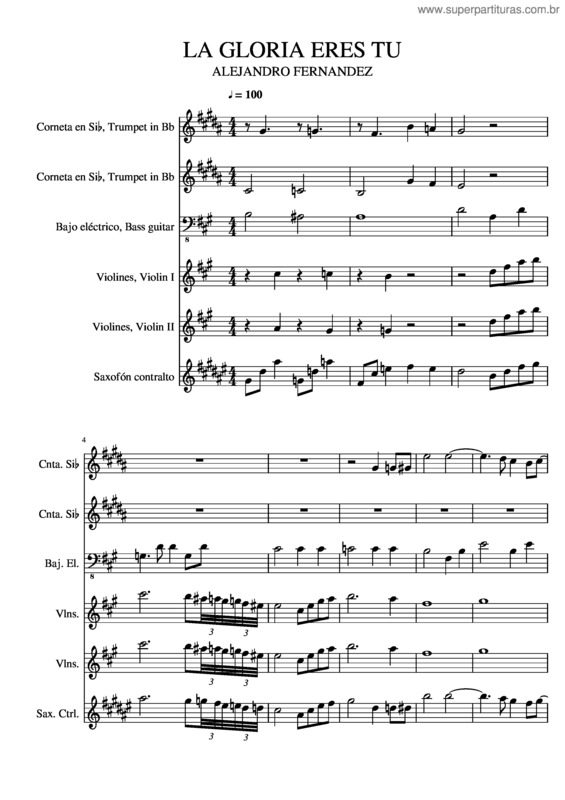 www.superpartituras.com.br

LA GLORIA ERES TU

ALEJANDRO FERNANDEZ

♩ = 100

Corneta en Si♭, Trumpet in Bb

Corneta en Si♭, Trumpet in Bb

Bajo eléctrico, Bass guitar

Violines, Violin I

Violines, Violin II

Saxofón contralto

4

Cnta. Si♭

Cnta. Si♭

Baj. El.

Vlns.

Vlns.

Sax. Ctrl.

3 3

3 3

3 3